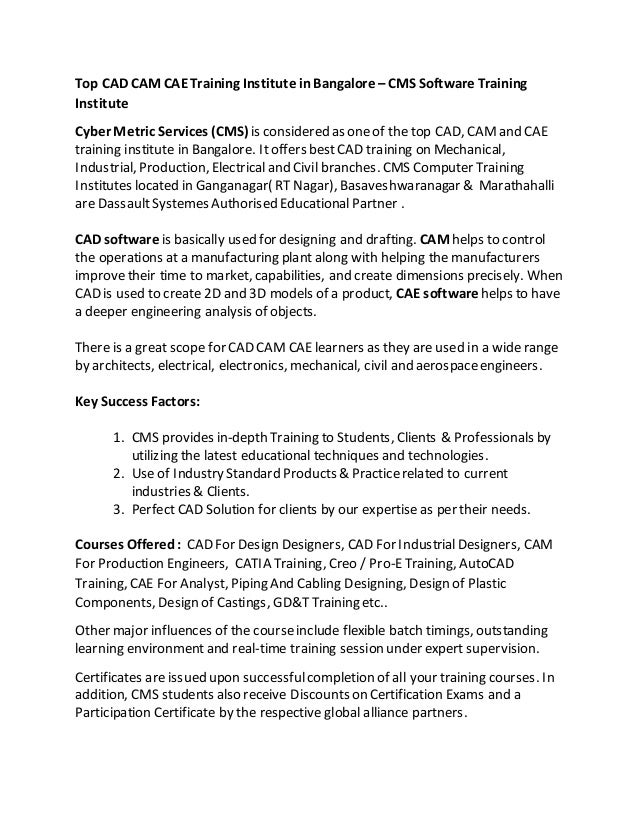 Top CAD CAM CAE Training Institute in Bangalore – CMS Software Training Institute

Cyber Metric Services (CMS) is considered as one of the top CAD, CAM and CAE training institute in Bangalore. It offers best CAD training on Mechanical, Industrial, Production, Electrical and Civil branches. CMS Computer Training Institutes located in Ganganagar( RT Nagar), Basaveshwaranagar & Marathahalli are Dassault Systemes Authorised Educational Partner .

CAD software is basically used for designing and drafting. CAM helps to control the operations at a manufacturing plant along with helping the manufacturers improve their time to market, capabilities, and create dimensions precisely. When CAD is used to create 2D and 3D models of a product, CAE software helps to have a deeper engineering analysis of objects.

There is a great scope for CAD CAM CAE learners as they are used in a wide range by architects, electrical, electronics, mechanical, civil and aerospace engineers.

Key Success Factors:

1. CMS provides in-depth Training to Students, Clients & Professionals by utilizing the latest educational techniques and technologies.
2. Use of Industry Standard Products & Practice related to current industries & Clients.
3. Perfect CAD Solution for clients by our expertise as per their needs.

Courses Offered : CAD For Design Designers, CAD For Industrial Designers, CAM For Production Engineers, CATIA Training, Creo / Pro-E Training, AutoCAD Training, CAE For Analyst, Piping And Cabling Designing, Design of Plastic Components, Design of Castings, GD&T Training etc..

Other major influences of the course include flexible batch timings, outstanding learning environment and real-time training session under expert supervision.

Certificates are issued upon successful completion of all your training courses. In addition, CMS students also receive Discounts on Certification Exams and a Participation Certificate by the respective global alliance partners.